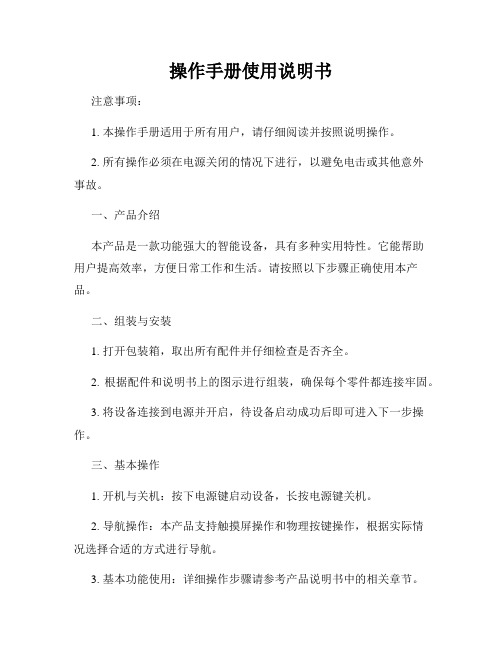 操作手册使用说明书

注意事项：

1. 本操作手册适用于所有用户，请仔细阅读并按照说明操作。

2. 所有操作必须在电源关闭的情况下进行，以避免电击或其他意外事故。

一、产品介绍

本产品是一款功能强大的智能设备，具有多种实用特性。它能帮助用户提高效率，方便日常工作和生活。请按照以下步骤正确使用本产品。

二、组装与安装

1. 打开包装箱，取出所有配件并仔细检查是否齐全。

2. 根据配件和说明书上的图示进行组装，确保每个零件都连接牢固。

3. 将设备连接到电源并开启，待设备启动成功后即可进入下一步操作。

三、基本操作

1. 开机与关机：按下电源键启动设备，长按电源键关机。

2. 导航操作：本产品支持触摸屏操作和物理按键操作，根据实际情况选择合适的方式进行导航。

3. 基本功能使用：详细操作步骤请参考产品说明书中的相关章节。